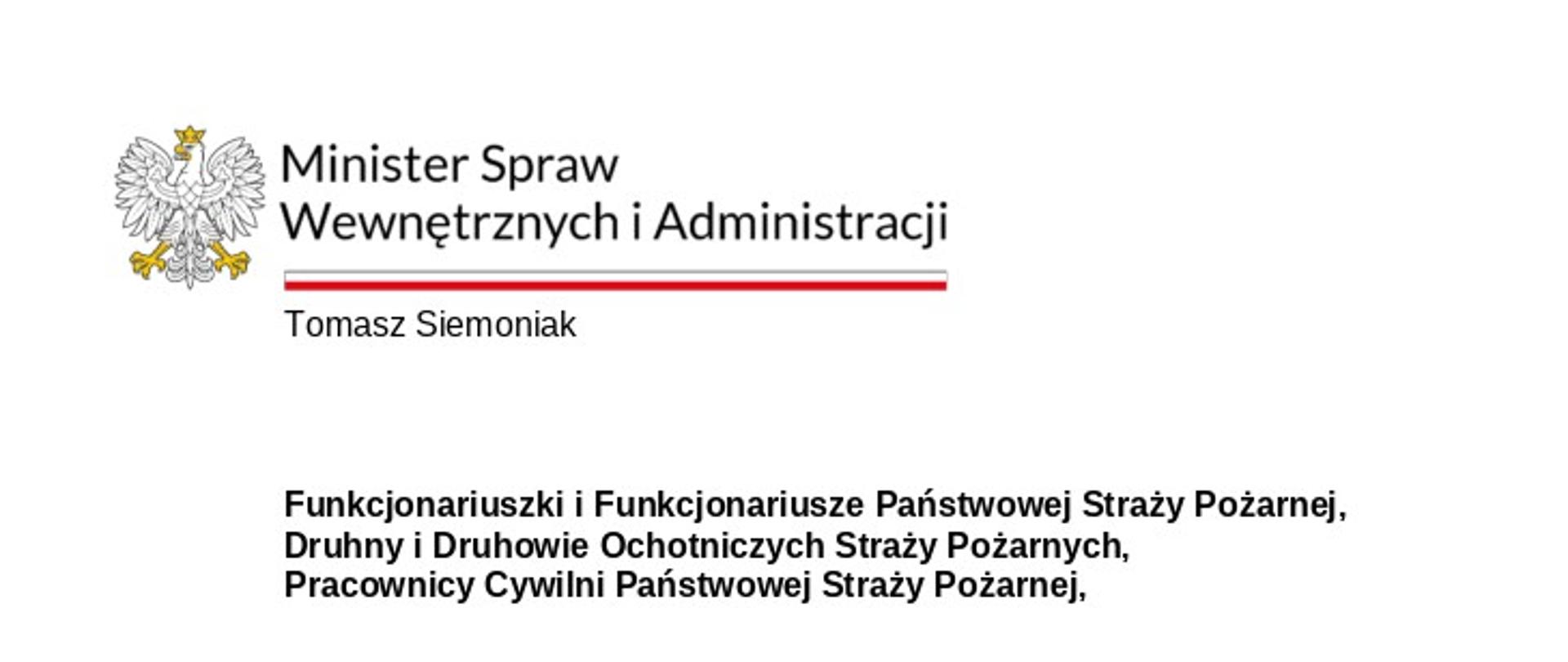 Minister Spraw
Wewnętrznych i Administracji

Tomasz Siemoniak

Funkcjonariuszki i Funkcjonariusze Państwowej Straży Pożarnej,
Druhny i Druhowie Ochotniczych Straży Pożarnych,
Pracownicy Cywilni Państwowej Straży Pożarnej,